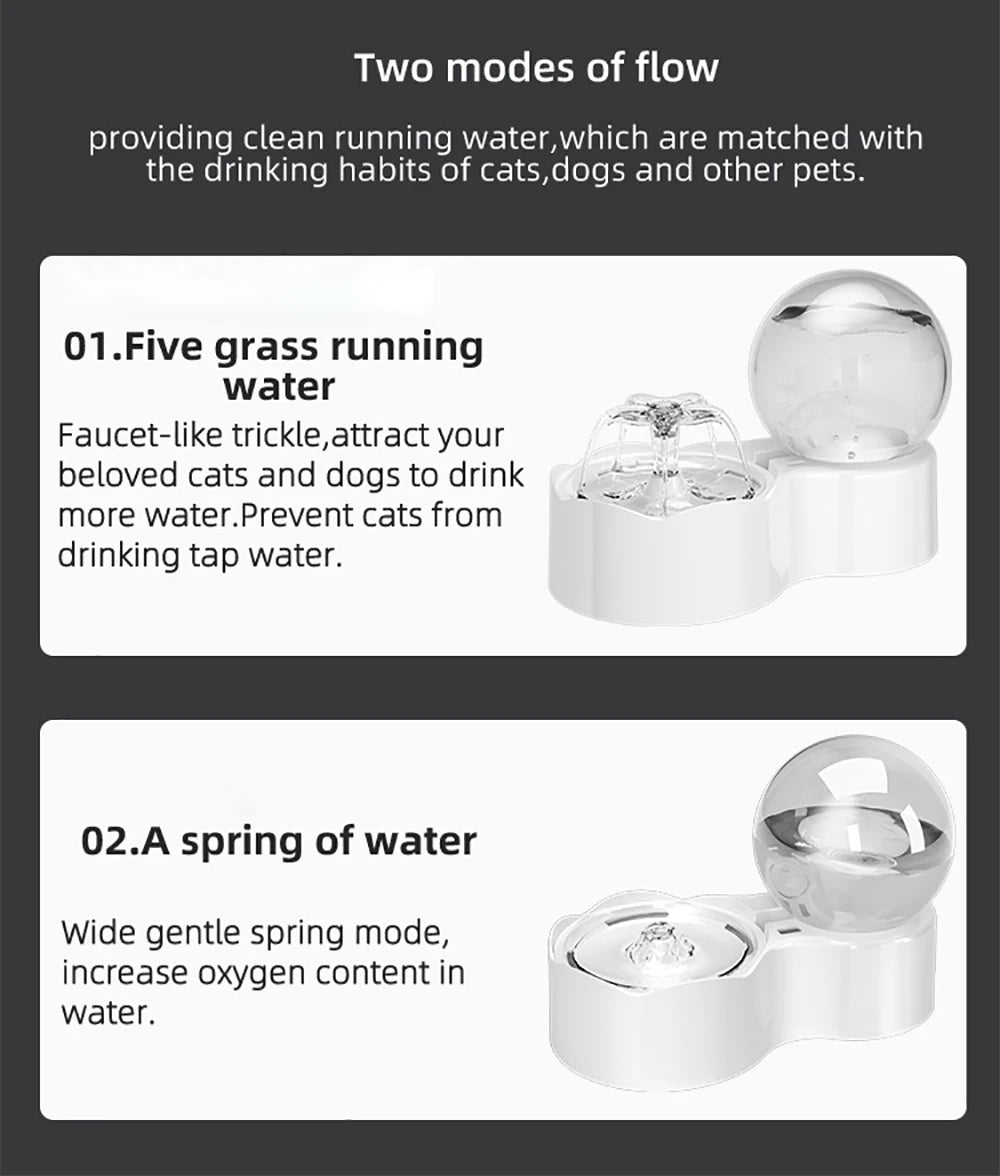 Two modes of flow

providing clean running water,which are matched with the drinking habits of cats,dogs and other pets.

01.Five grass running water

Faucet-like trickle,attract your beloved cats and dogs to drink more water.Prevent cats from drinking tap water.

02.A spring of water

Wide gentle spring mode, increase oxygen content in water.